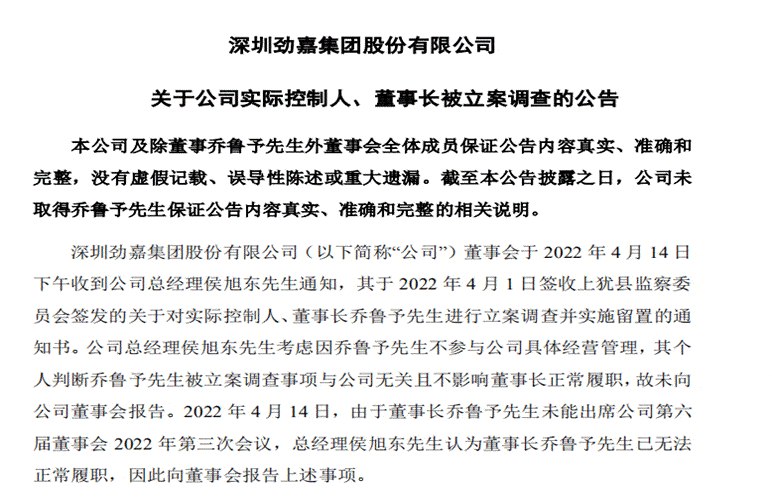 深圳劲嘉集团股份有限公司

关于公司实际控制人、董事长被立案调查的公告

本公司及除董事乔鲁予先生外董事会全体成员保证公告内容真实、准确和完整，没有虚假记载、误导性陈述或重大遗漏。截至本公告披露之日，公司未取得乔鲁予先生保证公告内容真实、准确和完整的相关说明。

深圳劲嘉集团股份有限公司（以下简称“公司”）董事会于 2022 年 4 月 14 日下午收到公司总经理侯旭东先生通知，其于 2022 年 4 月 1 日签收上犹县监察委员会签发的关于对实际控制人、董事长乔鲁予先生进行立案调查并实施留置的通知书。公司总经理侯旭东先生考虑因乔鲁予先生不参与公司具体经营管理，其个人判断乔鲁予先生被立案调查事项与公司无关且不影响董事长正常履职，故未向公司董事会报告。2022 年 4 月 14 日，由于董事长乔鲁予先生未能出席公司第六届董事会 2022 年第三次会议，总经理侯旭东先生认为董事长乔鲁予先生已无法正常履职，因此向董事会报告上述事项。